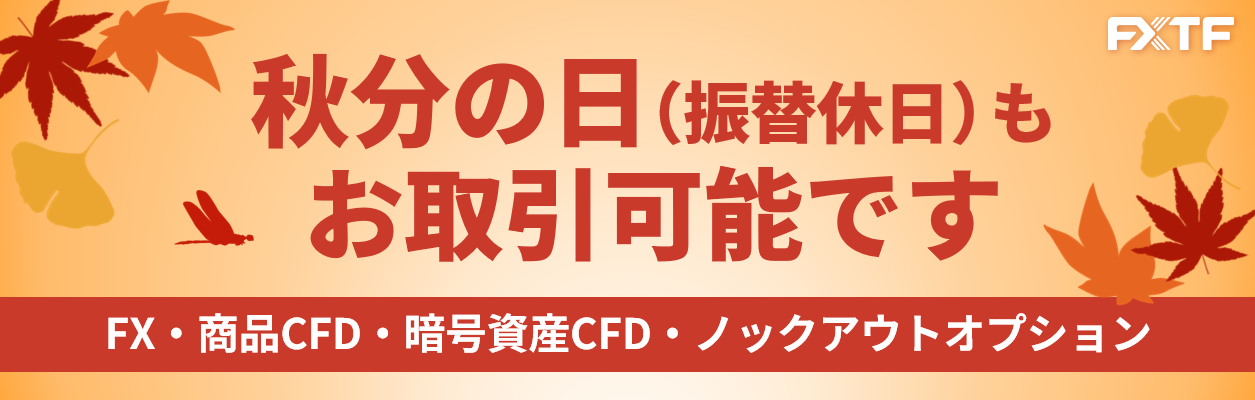 FXTF

秋分の日（振替休日）も
お取引可能です

FX・商品CFD・暗号資産CFD・ノックアウトオプション